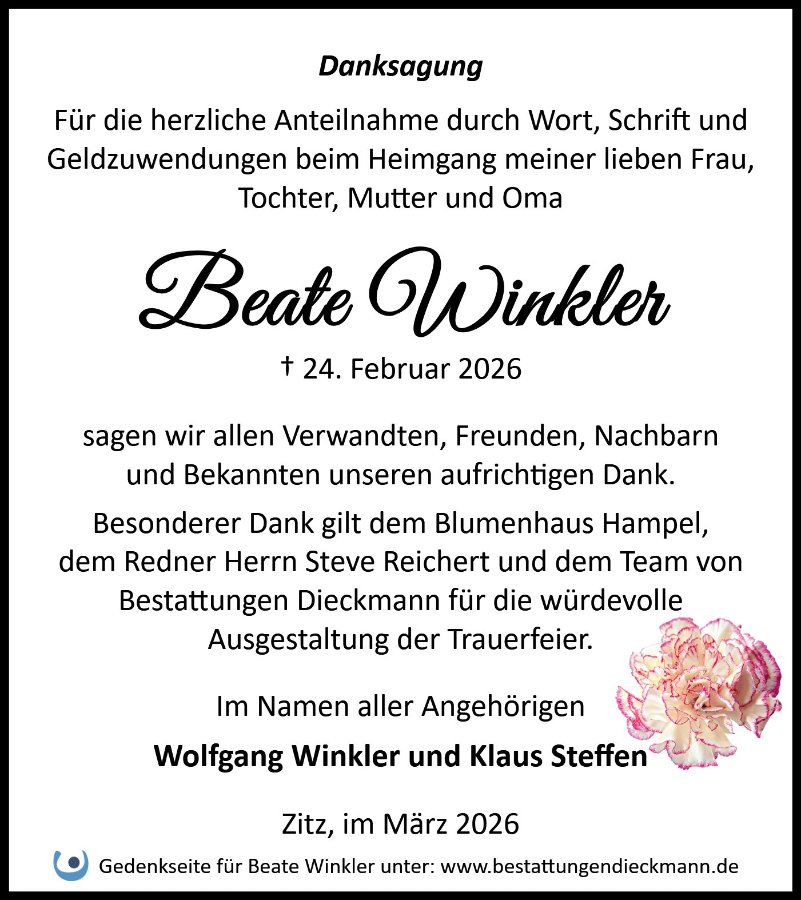 Danksagung

Für die herzliche Anteilnahme durch Wort, Schrift und Geldzuwendungen beim Heimgang meiner lieben Frau, Tochter, Mutter und Oma

Beate Winkler

† 24. Februar 2026

sagen wir allen Verwandten, Freunden, Nachbarn und Bekannten unseren aufrichtigen Dank.

Besonderer Dank gilt dem Blumenhaus Hampel, dem Redner Herrn Steve Reichert und dem Team von Bestattungen Dieckmann für die würdevolle Ausgestaltung der Trauerfeier.

Im Namen aller Angehörigen

Wolfgang Winkler und Klaus Steffen

Zitz, im März 2026

Gedenkseite für Beate Winkler unter: www.bestattungendieckmann.de